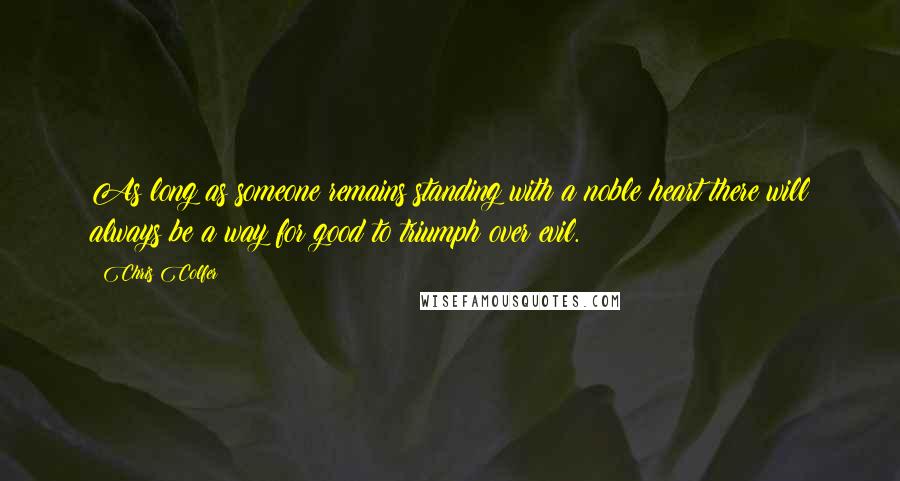 As long as someone remains standing with a noble heart there will always be a way for good to triumph over evil.

Chris Colfer

WISEFAMOUSQUOTES.COM